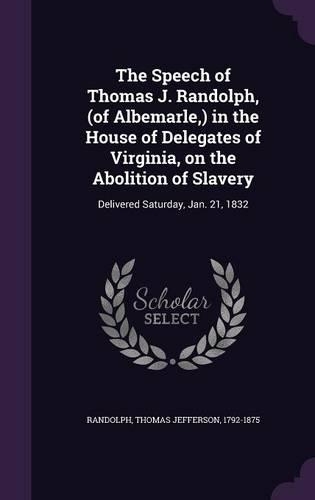 The Speech of Thomas J. Randolph, (of Albemarle,) in the House of Delegates of Virginia, on the Abolition of Slavery

Delivered Saturday, Jan. 21, 1832

Scholar SELECT

RANDOLPH, THOMAS JEFFERSON, 1792-1875